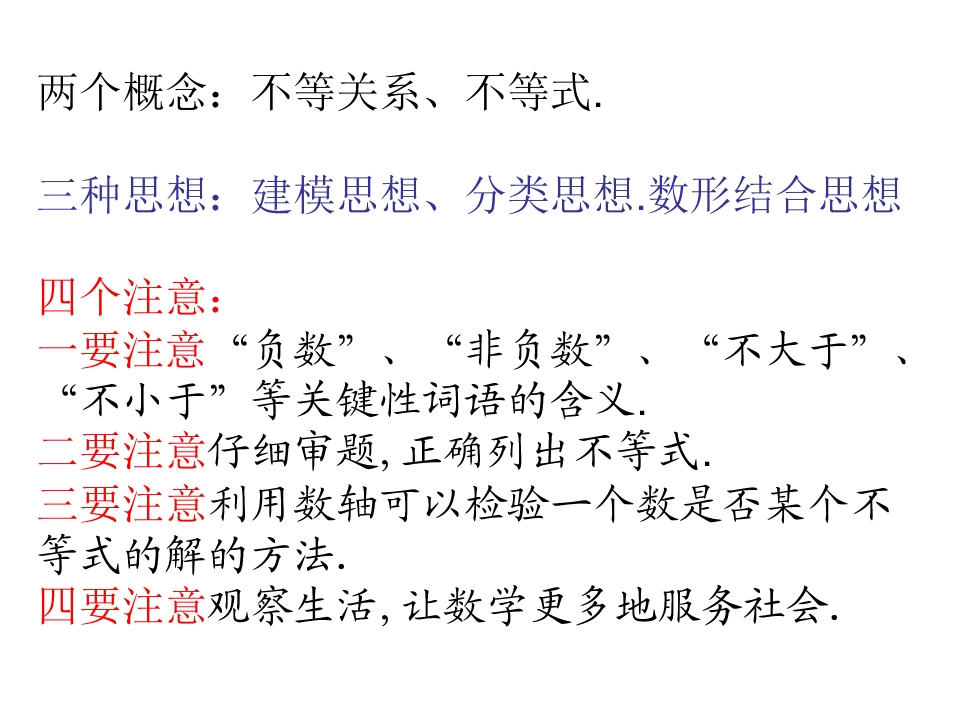 两个概念：不等关系、不等式.

三种思想：建模思想、分类思想.数形结合思想

四个注意：
一要注意“负数”、“非负数”、“不大于”、“不小于”等关键性词语的含义.
二要注意仔细审题,正确列出不等式.
三要注意利用数轴可以检验一个数是否某个不等式的解的方法.
四要注意观察生活,让数学更多地服务社会.